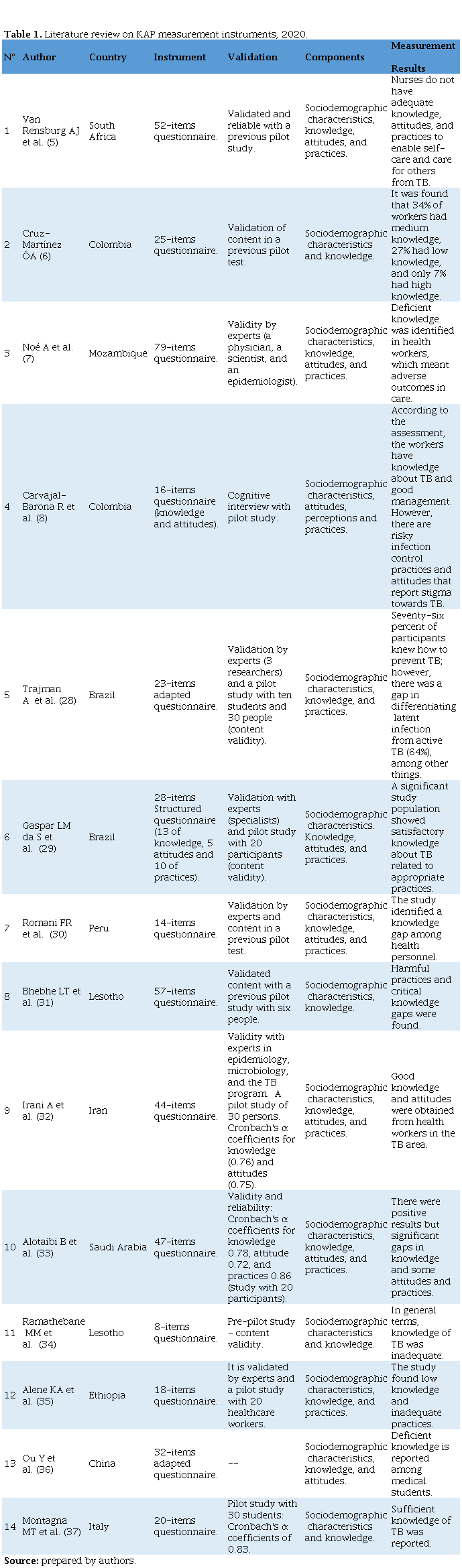 **Table 1.** Literature review on KAP measurement instruments, 2020.

| N° | Author | Country | Instrument | Validation | Components | Measurement Results |
|---|---|---|---|---|---|---|
| 1 | Van Rensburg AJ et al. (5) | South Africa | 52-items questionnaire. | Validated and reliable with a previous pilot study. | Sociodemographic characteristics, knowledge, attitudes, and practices. | Nurses do not have adequate knowledge, attitudes, and practices to enable self-care and care for others from TB. |
| 2 | Cruz-Martínez ÓA (6) | Colombia | 25-items questionnaire. | Validation of content in a previous pilot test. | Sociodemographic characteristics and knowledge. | It was found that 34% of workers had medium knowledge, 27% had low knowledge, and only 7% had high knowledge. |
| 3 | Noé A et al. (7) | Mozambique | 79-items questionnaire. | Validity by experts (a physician, a scientist, and an epidemiologist). | Sociodemographic characteristics, knowledge, attitudes, and practices. | Deficient knowledge was identified in health workers, which meant adverse outcomes in care. |
| 4 | Carvajal-Barona R et al. (8) | Colombia | 16-items questionnaire (knowledge and attitudes). | Cognitive interview with pilot study. | Sociodemographic characteristics, attitudes, perceptions and practices. | According to the assessment, the workers have knowledge about TB and good management. However, there are risky infection control practices and attitudes that report stigma towards TB. |
| 5 | Trajman A et al. (28) | Brazil | 23-items adapted questionnaire. | Validation by experts (3 researchers) and a pilot study with ten students and 30 people (content validity). | Sociodemographic characteristics, knowledge, and practices. | Seventy-six percent of participants knew how to prevent TB; however, there was a gap in differentiating latent infection from active TB (64%), among other things. |
| 6 | Gaspar LM da S et al. (29) | Brazil | 28-items Structured questionnaire (13 of knowledge, 5 attitudes and 10 of practices). | Validation with experts (specialists) and pilot study with 20 participants (content validity). | Sociodemographic characteristics. Knowledge, attitudes, and practices. | A significant study population showed satisfactory knowledge about TB related to appropriate practices. |
| 7 | Romani FR et al. (30) | Peru | 14-items questionnaire. | Validation by experts and content in a previous pilot test. | Sociodemographic characteristics, knowledge, attitudes, and practices. | The study identified a knowledge gap among health personnel. |
| 8 | Bhebhe LT et al. (31) | Lesotho | 57-items questionnaire. | Validated content with a previous pilot study with six people. | Sociodemographic characteristics, knowledge. | Harmful practices and critical knowledge gaps were found. |
| 9 | Irani A et al. (32) | Iran | 44-items questionnaire. | Validity with experts in epidemiology, microbiology, and the TB program. A pilot study of 30 persons. Cronbach's α coefficients for knowledge (0.76) and attitudes (0.75). | Sociodemographic characteristics, knowledge, attitudes, and practices. | Good knowledge and attitudes were obtained from health workers in the TB area. |
| 10 | Alotaibi B et al. (33) | Saudi Arabia | 47-items questionnaire. | Validity and reliability: Cronbach's α coefficients for knowledge 0.78, attitude 0.72, and practices 0.86 (study with 20 participants). | Sociodemographic characteristics, knowledge, attitudes, and practices. | There were positive results but significant gaps in knowledge and some attitudes and practices. |
| 11 | Ramathebane MM et al. (34) | Lesotho | 8-items questionnaire. | Pre-pilot study - content validity. | Sociodemographic characteristics and knowledge. | In general terms, knowledge of TB was inadequate. |
| 12 | Alene KA et al. (35) | Ethiopia | 18-items questionnaire. | It is validated by experts and a pilot study with 20 healthcare workers. | Sociodemographic characteristics, knowledge, and practices. | The study found low knowledge and inadequate practices. |
| 13 | Ou Y et al. (36) | China | 32-items adapted questionnaire. | -- | Sociodemographic characteristics, knowledge, and attitudes. | Deficient knowledge is reported among medical students. |
| 14 | Montagna MT et al. (37) | Italy | 20-items questionnaire. | Pilot study with 30 students: Cronbach's α coefficients of 0.83. | Sociodemographic characteristics and knowledge. | Sufficient knowledge of TB was reported. |

**Source:** prepared by authors.